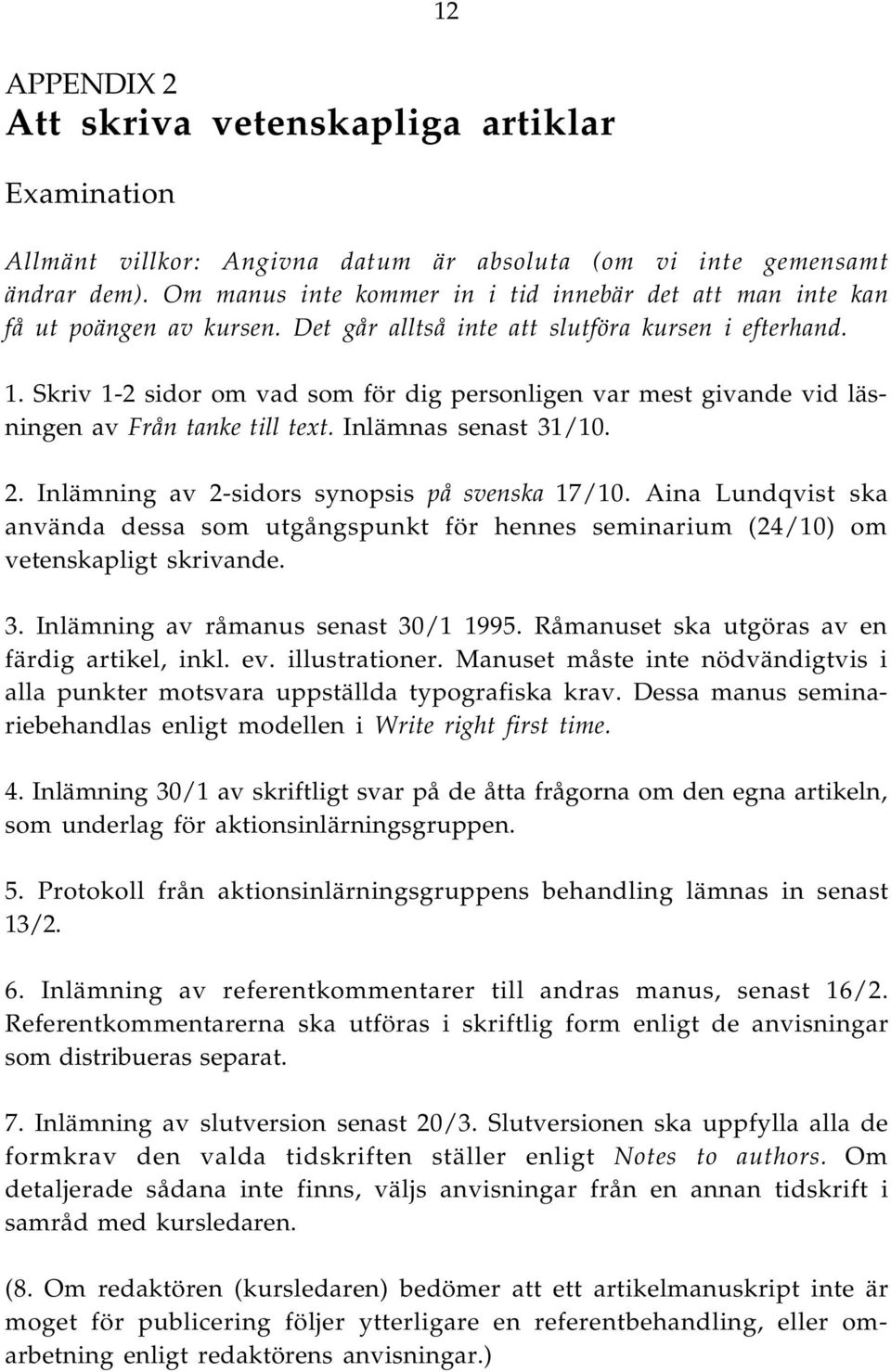 12

APPENDIX 2
Att skriva vetenskapliga artiklar

Examination

Allmänt villkor: Angivna datum är absoluta (om vi inte gemensamt ändrar dem). Om manus inte kommer in i tid innebär det att man inte kan få ut poängen av kursen. Det går alltså inte att slutföra kursen i efterhand.

1. Skriv 1-2 sidor om vad som för dig personligen var mest givande vid läsningen av Från tanke till text. Inlämnas senast 31/10.

2. Inlämning av 2-sidors synopsis på svenska 17/10. Aina Lundqvist ska använda dessa som utgångspunkt för hennes seminarium (24/10) om vetenskapligt skrivande.

3. Inlämning av råmanus senast 30/1 1995. Råmanuset ska utgöras av en färdig artikel, inkl. ev. illustrationer. Manuset måste inte nödvändigtvis i alla punkter motsvara uppställda typografiska krav. Dessa manus seminariebehandlas enligt modellen i Write right first time.

4. Inlämning 30/1 av skriftligt svar på de åtta frågorna om den egna artikeln, som underlag för aktionsinlärningsgruppen.

5. Protokoll från aktionsinlärningsgruppens behandling lämnas in senast 13/2.

6. Inlämning av referentkommentarer till andras manus, senast 16/2. Referentkommentarerna ska utföras i skriftlig form enligt de anvisningar som distribueras separat.

7. Inlämning av slutversion senast 20/3. Slutversionen ska uppfylla alla de formkrav den valda tidskriften ställer enligt Notes to authors. Om detaljerade sådana inte finns, väljs anvisningar från en annan tidskrift i samråd med kursledaren.

(8. Om redaktören (kursledaren) bedömer att ett artikelmanuskript inte är moget för publicering följer ytterligare en referentbehandling, eller omarbetning enligt redaktörens anvisningar.)